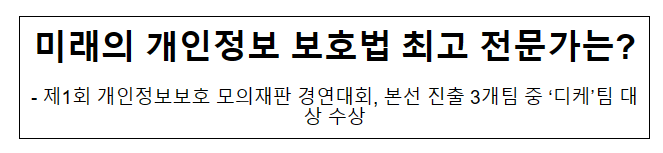 미래의 개인정보 보호법 최고 전문가는?

- 제1회 개인정보보호 모의재판 경연대회, 본선 진출 3개팀 중 ‘디케’팀 대상 수상